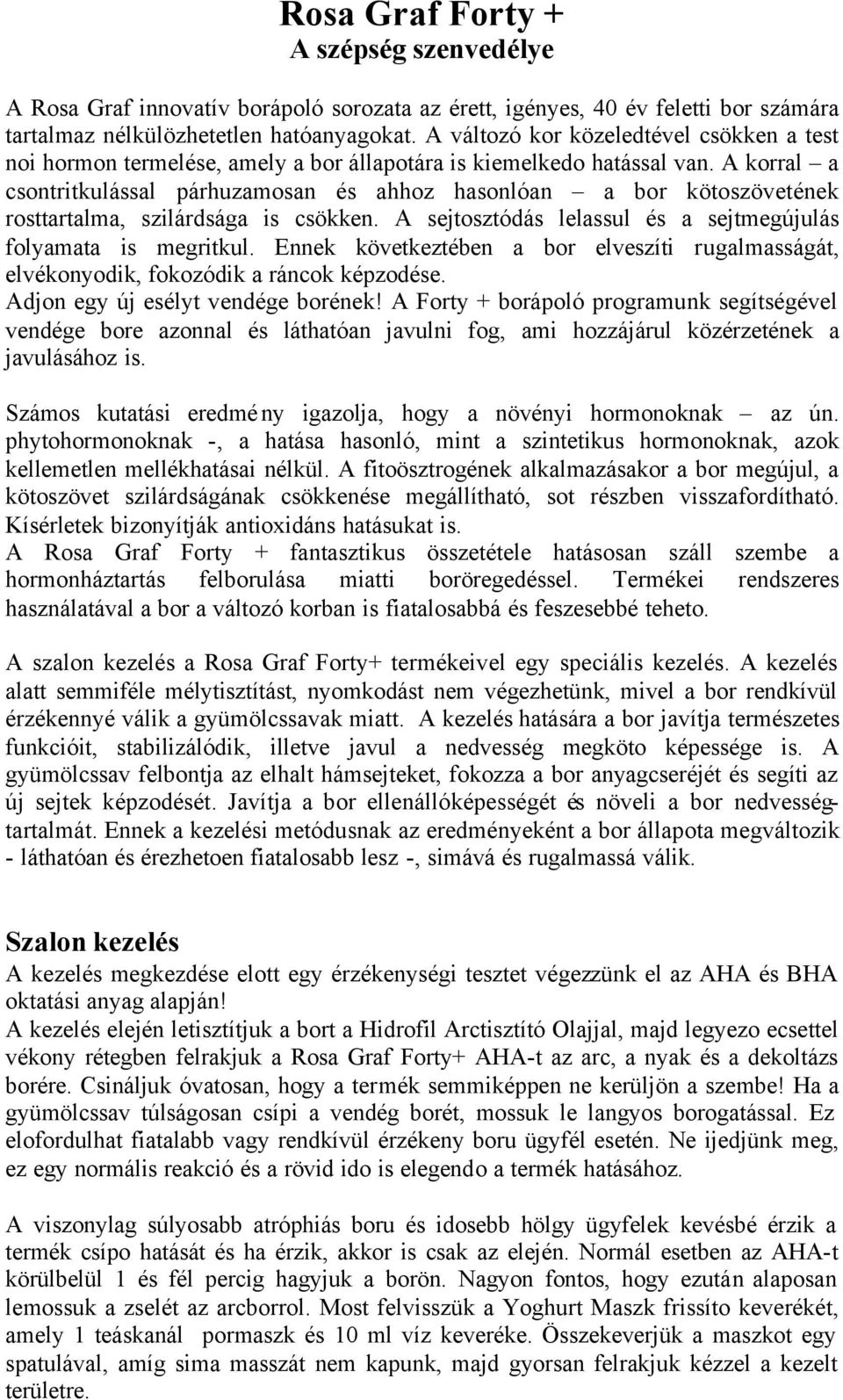 Rosa Graf Forty +
A szépség szenvedélye

A Rosa Graf innovatív borápoló sorozata az érett, igényes, 40 év feletti bor számára tartalmaz nélkülözhetetlen hatóanyagokat. A változó kor közeledtével csökken a test noi hormon termelése, amely a bor állapotára is kiemelkedo hatással van. A korral – a csontritkulással párhuzamosan és ahhoz hasonlóan – a bor kötoszövetének rosttartalma, szilárdsága is csökken. A sejtosztódás lelassul és a sejtmegújulás folyamata is megritkul. Ennek következtében a bor elveszíti rugalmasságát, elvékonyodik, fokozódik a ráncok képzodése.
Adjon egy új esélyt vendége borének! A Forty + borápoló programunk segítségével vendége bore azonnal és láthatóan javulni fog, ami hozzájárul közérzetének a javulásához is.

Számos kutatási eredmény igazolja, hogy a növényi hormonoknak – az ún. phytohormonoknak -, a hatása hasonló, mint a szintetikus hormonoknak, azok kellemetlen mellékhatásai nélkül. A fitoösztrogének alkalmazásakor a bor megújul, a kötoszövet szilárdságának csökkenése megállítható, sot részben visszafordítható. Kísérletek bizonyítják antioxidáns hatásukat is.
A Rosa Graf Forty + fantasztikus összetétele hatásosan száll szembe a hormonháztartás felborulása miatti boröregedéssel. Termékei rendszeres használatával a bor a változó korban is fiatalosabbá és feszesebbé teheto.

A szalon kezelés a Rosa Graf Forty+ termékeivel egy speciális kezelés. A kezelés alatt semmiféle mélytisztítást, nyomkodást nem végezhetünk, mivel a bor rendkívül érzékennyé válik a gyümölcssavak miatt. A kezelés hatására a bor javítja természetes funkcióit, stabilizálódik, illetve javul a nedvesség megköto képessége is. A gyümölcssav felbontja az elhalt hámsejteket, fokozza a bor anyagcseréjét és segíti az új sejtek képzodését. Javítja a bor ellenállóképességét és növeli a bor nedvességtartalmát. Ennek a kezelési metódusnak az eredményeként a bor állapota megváltozik - láthatóan és érezhetoen fiatalosabb lesz -, simává és rugalmassá válik.

Szalon kezelés
A kezelés megkezdése elott egy érzékenységi tesztet végezzünk el az AHA és BHA oktatási anyag alapján!
A kezelés elején letisztítjuk a bort a Hidrofil Arctisztító Olajjal, majd legyezo ecsettel vékony rétegben felrakjuk a Rosa Graf Forty+ AHA-t az arc, a nyak és a dekoltázs borére. Csináljuk óvatosan, hogy a termék semmiképpen ne kerüljön a szembe! Ha a gyümölcssav túlságosan csípi a vendég borét, mossuk le langyos borogatással. Ez elofordulhat fiatalabb vagy rendkívül érzékeny boru ügyfél esetén. Ne ijedjünk meg, ez egy normális reakció és a rövid ido is elegendo a termék hatásához.

A viszonylag súlyosabb atróphiás boru és idosebb hölgy ügyfelek kevésbé érzik a termék csípo hatását és ha érzik, akkor is csak az elején. Normál esetben az AHA-t körülbelül 1 és fél percig hagyjuk a borön. Nagyon fontos, hogy ezután alaposan lemossuk a zselét az arcborrol. Most felvisszük a Yoghurt Maszk frissíto keverékét, amely 1 teáskanál pormaszk és 10 ml víz keveréke. Összekeverjük a maszkot egy spatulával, amíg sima masszát nem kapunk, majd gyorsan felrakjuk kézzel a kezelt területre.